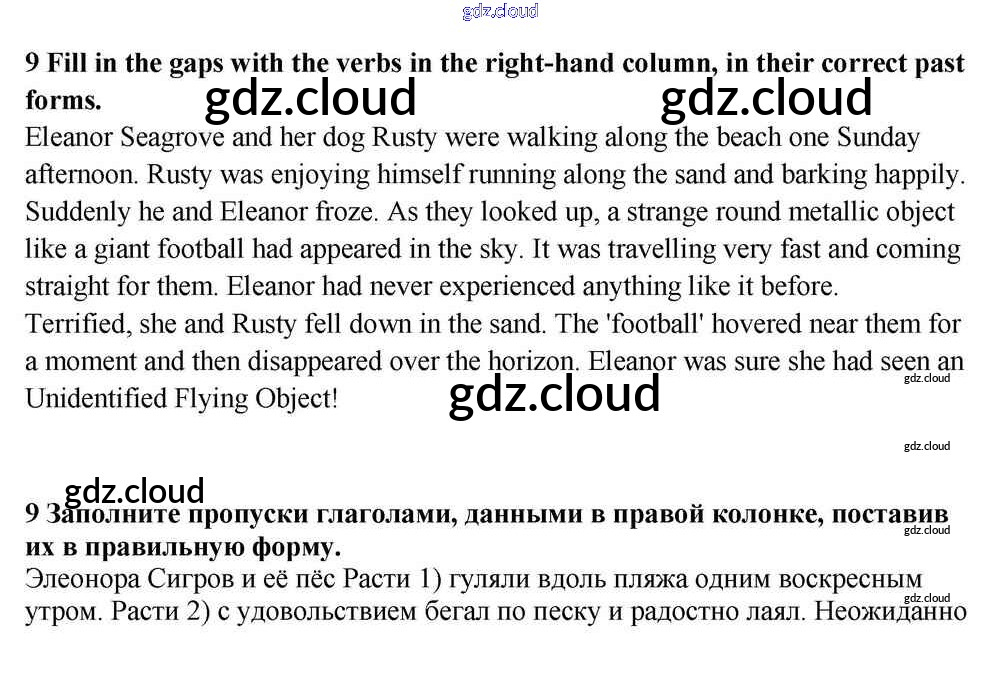 gdz.cloud

**9 Fill in the gaps with the verbs in the right-hand column, in their correct past forms.**

gdz.cloud gdz.cloud

Eleanor Seagrove and her dog Rusty were walking along the beach one Sunday afternoon. Rusty was enjoying himself running along the sand and barking happily. Suddenly he and Eleanor froze. As they looked up, a strange round metallic object like a giant football had appeared in the sky. It was travelling very fast and coming straight for them. Eleanor had never experienced anything like it before. Terrified, she and Rusty fell down in the sand. The 'football' hovered near them for a moment and then disappeared over the horizon. Eleanor was sure she had seen an Unidentified Flying Object!

gdz.cloud

gdz.cloud

gdz.cloud

gdz.cloud

**9 Заполните пропуски глаголами, данными в правой колонке, поставив их в правильную форму.**

gdz.cloud

Элеонора Сигров и её пёс Расти 1) гуляли вдоль пляжа одним воскресным утром. Расти 2) с удовольствием бегал по песку и радостно лаял. Неожиданно

gdz.cloud